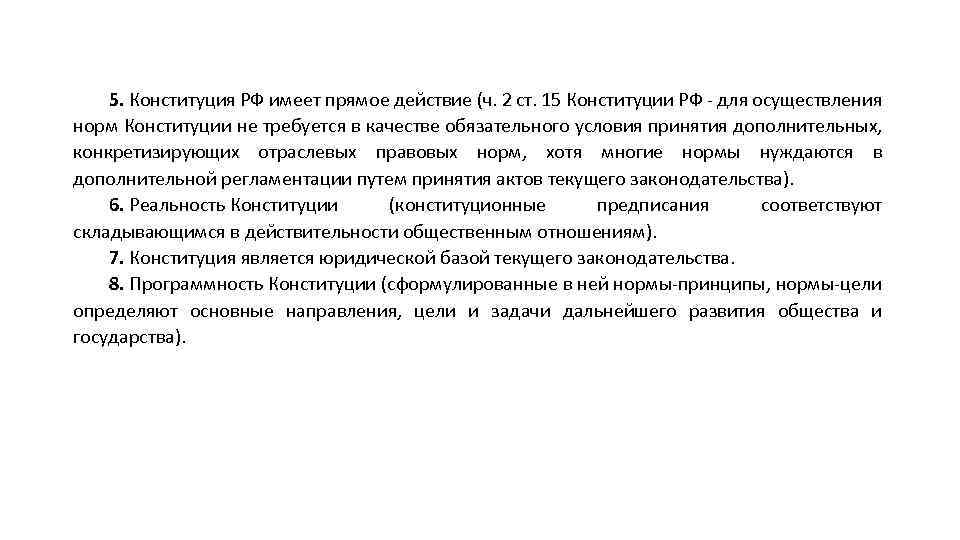 5. Конституция РФ имеет прямое действие (ч. 2 ст. 15 Конституции РФ - для осуществления норм Конституции не требуется в качестве обязательного условия принятия дополнительных, конкретизирующих отраслевых правовых норм, хотя многие нормы нуждаются в дополнительной регламентации путем принятия актов текущего законодательства).

6. Реальность Конституции (конституционные предписания соответствуют складывающимся в действительности общественным отношениям).

7. Конституция является юридической базой текущего законодательства.

8. Программность Конституции (сформулированные в ней нормы-принципы, нормы-цели определяют основные направления, цели и задачи дальнейшего развития общества и государства).